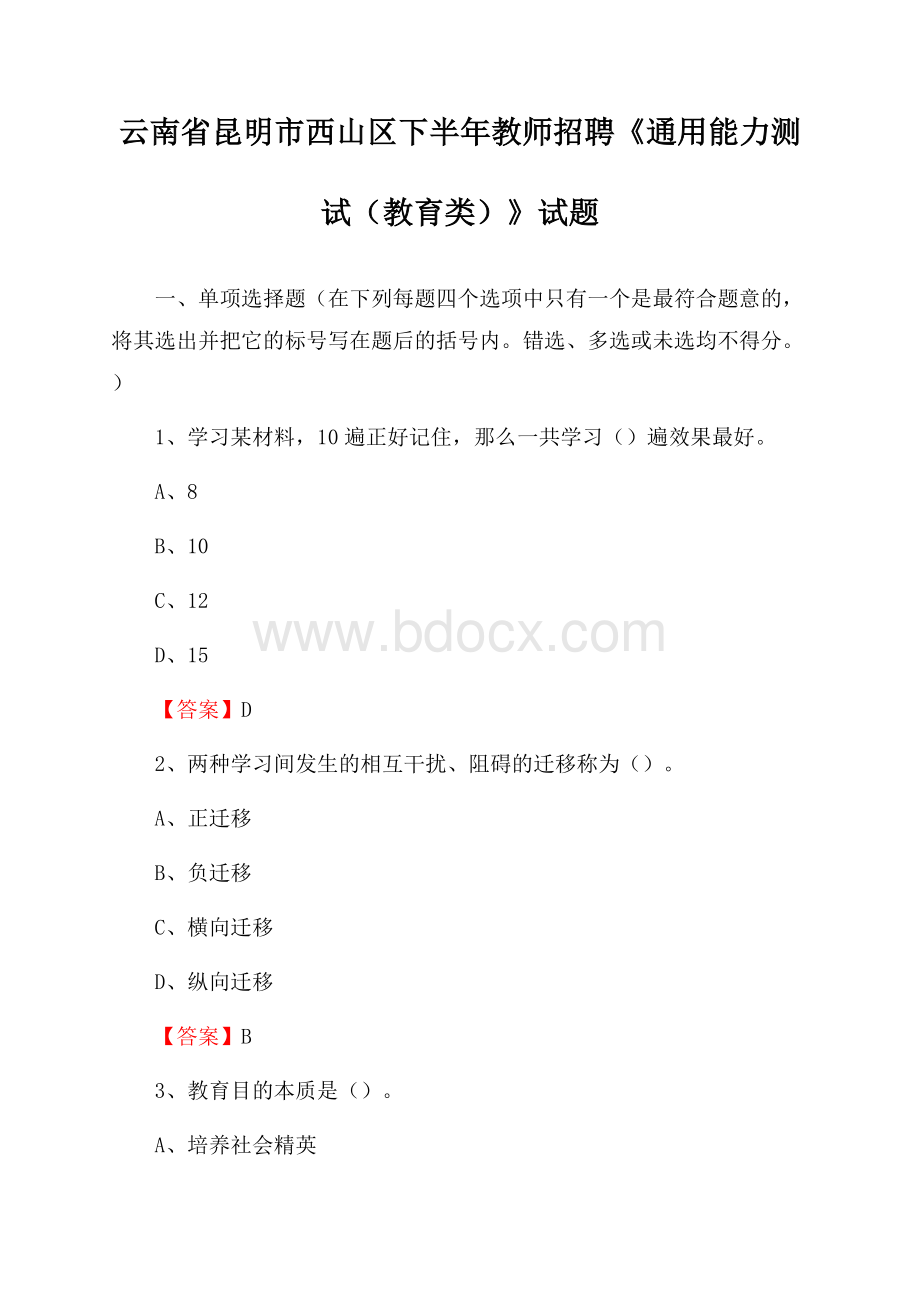 云南省昆明市西山区下半年教师招聘《通用能力测试（教育类）》试题

一、单项选择题（在下列每题四个选项中只有一个是最符合题意的，将其选出并把它的标号写在题后的括号内。错选、多选或未选均不得分。）

1、学习某材料，10遍正好记住，那么一共学习（）遍效果最好。

A、8

B、10

C、12

www.bdocx.com

D、15

【答案】D

2、两种学习间发生的相互干扰、阻碍的迁移称为（）。

A、正迁移

B、负迁移

C、横向迁移

D、纵向迁移

【答案】B

3、教育目的本质是（）。

A、培养社会精英